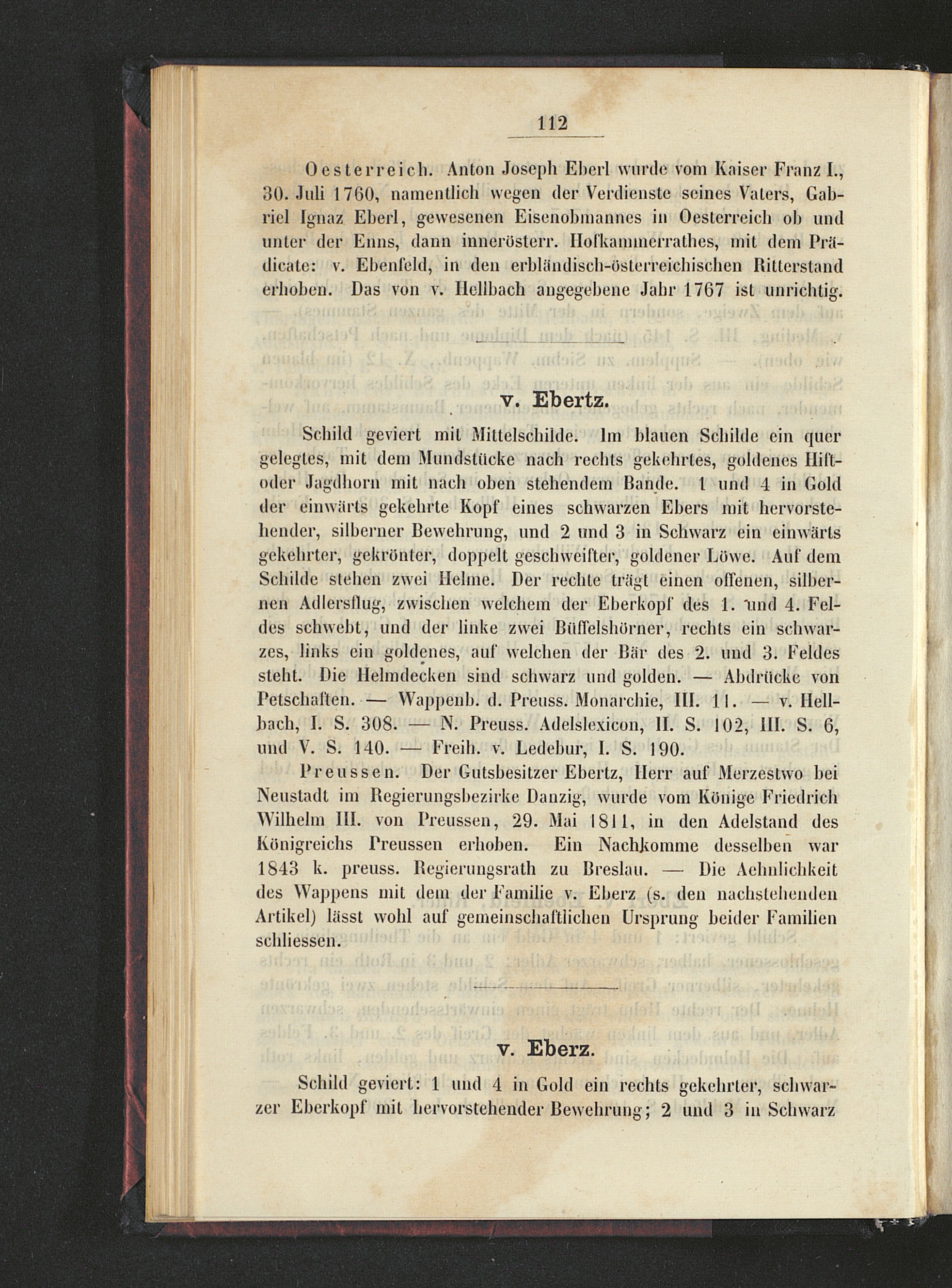 112

Oesterreich. Anton Joseph Eberl wurde vom Kaiser Franz I., 30. Juli 1760, namentlich wegen der Verdienste seines Vaters, Gabriel Ignaz Eberl, gewesenen Eisenobmannes in Oesterreich ob und unter der Enns, dann innerösterr. Hofkammerrathes, mit dem Prädicate: v. Ebenfeld, in den erbländisch-österreichischen Ritterstand erhoben. Das von v. Hellbach angegebene Jahr 1767 ist unrichtig.

v. Ebertz.

Schild geviert mit Mittelschilde. Im blauen Schilde ein quer gelegtes, mit dem Mundstücke nach rechts gekehrtes, goldenes Hift- oder Jagdhorn mit nach oben stehendem Bande. 1 und 4 in Gold der einwärts gekehrte Kopf eines schwarzen Ebers mit hervorstehender, silberner Bewehrung, und 2 und 3 in Schwarz ein einwärts gekehrter, gekrönter, doppelt geschweifter, goldener Löwe. Auf dem Schilde stehen zwei Helme. Der rechte trägt einen offenen, silbernen Adlersflug, zwischen welchem der Eberkopf des 1. und 4. Feldes schwebt, und der linke zwei Büffelshörner, rechts ein schwarzes, links ein goldenes, auf welchen der Bär des 2. und 3. Feldes steht. Die Helmdecken sind schwarz und golden. — Abdrücke von Petschaften. — Wappenb. d. Preuss. Monarchie, III. 11. — v. Hellbach, I. S. 308. — N. Preuss. Adelslexicon, II. S. 102, III. S. 6, und V. S. 140. — Freih. v. Ledebur, I. S. 190.

Preussen. Der Gutsbesitzer Ebertz, Herr auf Merzestwo bei Neustadt im Regierungsbezirke Danzig, wurde vom Könige Friedrich Wilhelm III. von Preussen, 29. Mai 1811, in den Adelstand des Königreichs Preussen erhoben. Ein Nachkomme desselben war 1843 k. preuss. Regierungsrath zu Breslau. — Die Aehnlichkeit des Wappens mit dem der Familie v. Eberz (s. den nachstehenden Artikel) lässt wohl auf gemeinschaftlichen Ursprung beider Familien schliessen.

v. Eberz.

Schild geviert: 1 und 4 in Gold ein rechts gekehrter, schwarzer Eberkopf mit hervorstehender Bewehrung; 2 und 3 in Schwarz